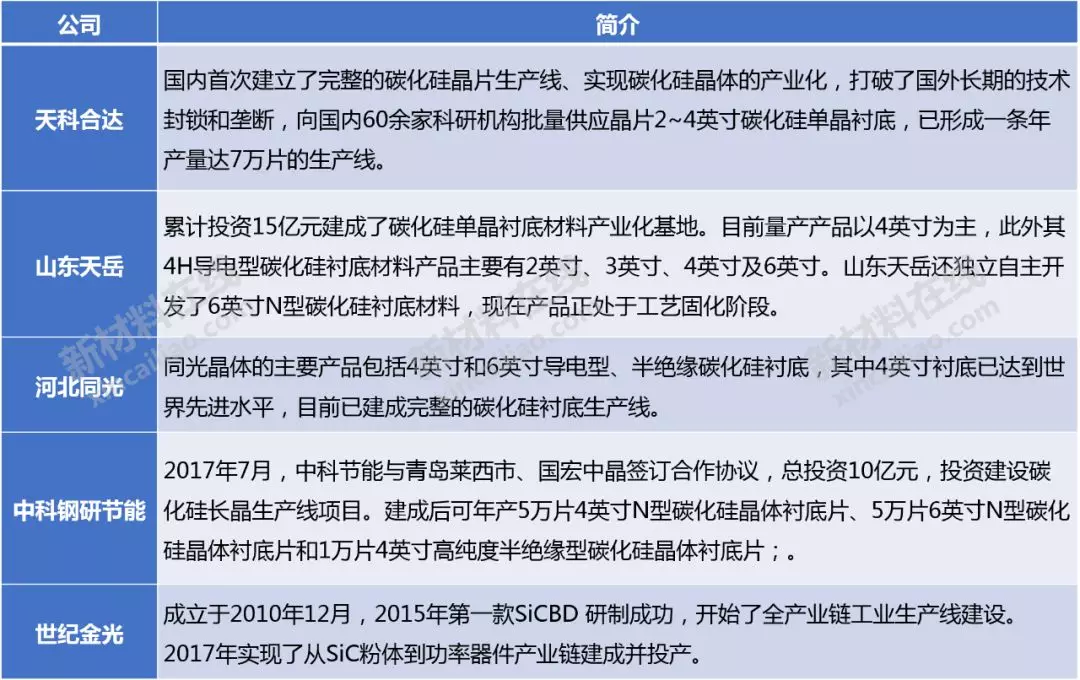 | 公司 | 简介 |
|---|---|
| 天科合达 | 国内首次建立了完整的碳化硅晶片生产线、实现碳化硅晶体的产业化，打破了国外长期的技术封锁和垄断，向国内60余家科研机构批量供应晶片2~4英寸碳化硅单晶衬底，已形成一条年产量达7万片的生产线。 |
| 山东天岳 | 累计投资15亿元建成了碳化硅单晶衬底材料产业化基地。目前量产产品以4英寸为主，此外其4H导电型碳化硅衬底材料产品主要有2英寸、3英寸、4英寸及6英寸。山东天岳还独立自主开发了6英寸N型碳化硅衬底材料，现在产品正处于工艺固化阶段。 |
| 河北同光 | 同光晶体的主要产品包括4英寸和6英寸导电型、半绝缘碳化硅衬底，其中4英寸衬底已达到世界先进水平，目前已建成完整的碳化硅衬底生产线。 |
| 中科钢研节能 | 2017年7月，中科节能与青岛莱西市、国宏中晶签订合作协议，总投资10亿元，投资建设碳化硅长晶生产线项目。建成后可年产5万片4英寸N型碳化硅晶体衬底片、5万片6英寸N型碳化硅晶体衬底片和1万片4英寸高纯度半绝缘型碳化硅晶体衬底片；。 |
| 世纪金光 | 成立于2010年12月，2015年第一款SiCBD 研制成功，开始了全产业链工业生产线建设。2017年实现了从SiC粉体到功率器件产业链建成并投产。 |

新材料在线 xincailiao.com